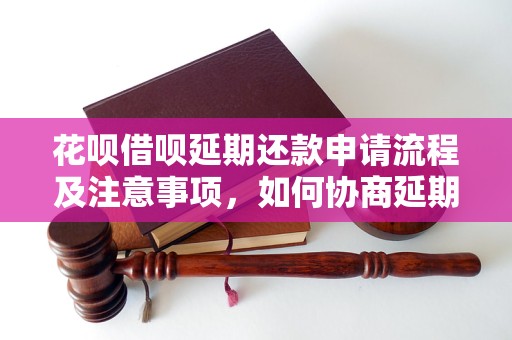 花呗借呗延期还款申请流程及注意事项，如何协商延期